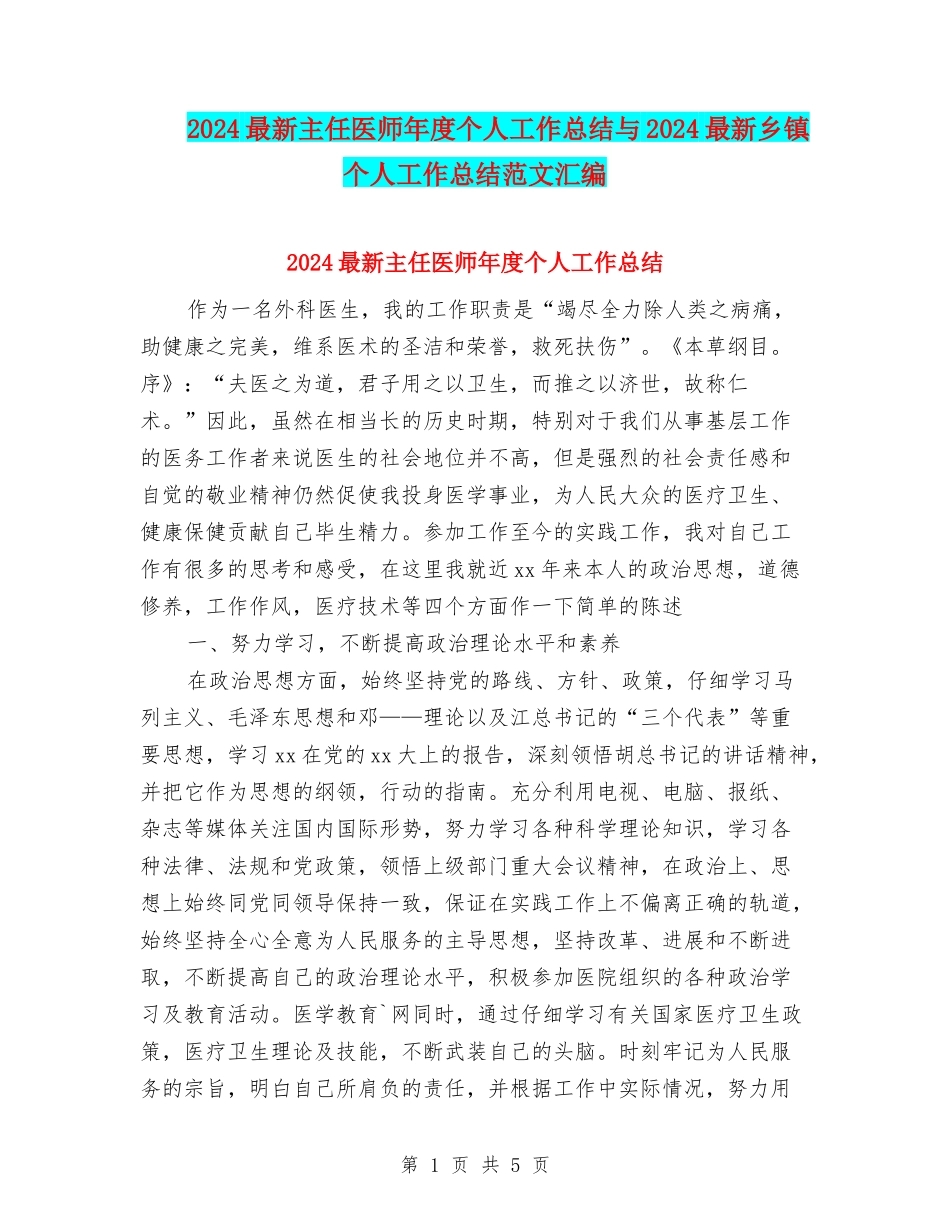 2024 最新主任医师年度个人工作总结与 2024 最新乡镇个人工作总结范文汇编

2024 最新主任医师年度个人工作总结

作为一名外科医生，我的工作职责是“竭尽全力除人类之病痛，助健康之完美，维系医术的圣洁和荣誉，救死扶伤”。《本草纲目。序》：“夫医之为道，君子用之以卫生，而推之以济世，故称仁术。”因此，虽然在相当长的历史时期，特别对于我们从事基层工作的医务工作者来说医生的社会地位并不高，但是强烈的社会责任感和自觉的敬业精神仍然促使我投身医学事业，为人民大众的医疗卫生、健康保健贡献自己毕生精力。参加工作至今的实践工作，我对自己工作有很多的思考和感受，在这里我就近 xx 年来本人的政治思想，道德修养，工作作风，医疗技术等四个方面作一下简单的陈述

一、努力学习，不断提高政治理论水平和素养

在政治思想方面，始终坚持党的路线、方针、政策，仔细学习马列主义、毛泽东思想和邓——理论以及江总书记的“三个代表”等重要思想，学习 xx 在党的 xx 大上的报告，深刻领悟胡总书记的讲话精神，并把它作为思想的纲领，行动的指南。充分利用电视、电脑、报纸、杂志等媒体关注国内国际形势，努力学习各种科学理论知识，学习各种法律、法规和党政策，领悟上级部门重大会议精神，在政治上、思想上始终同党同领导保持一致，保证在实践工作上不偏离正确的轨道，始终坚持全心全意为人民服务的主导思想，坚持改革、进展和不断进取，不断提高自己的政治理论水平，积极参加医院组织的各种政治学习及教育活动。医学教育`网同时，通过仔细学习有关国家医疗卫生政策，医疗卫生理论及技能，不断武装自己的头脑。时刻牢记为人民服务的宗旨，明白自己所肩负的责任，并根据工作中实际情况，努力用

第 1 页 共 5 页